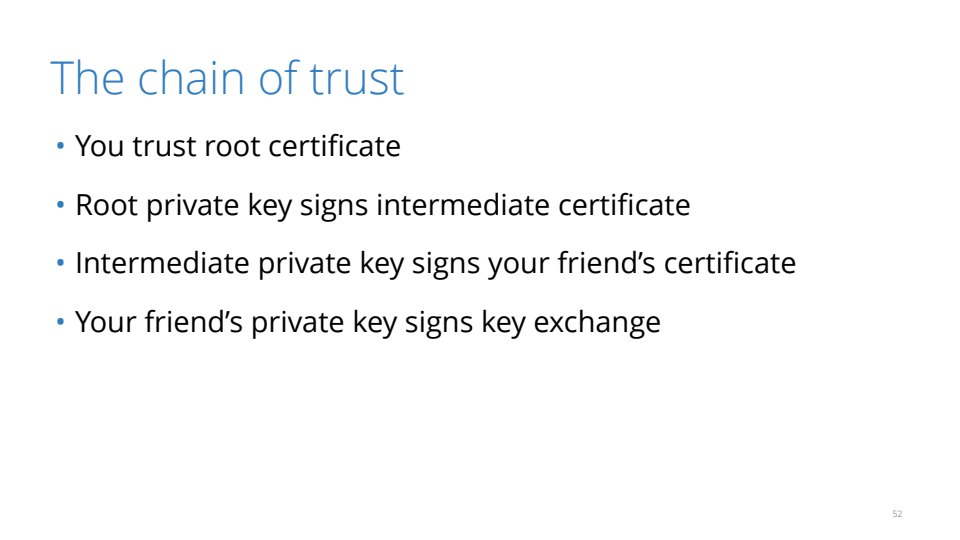 The chain of trust

• You trust root certificate

• Root private key signs intermediate certificate

• Intermediate private key signs your friend's certificate

• Your friend's private key signs key exchange

52